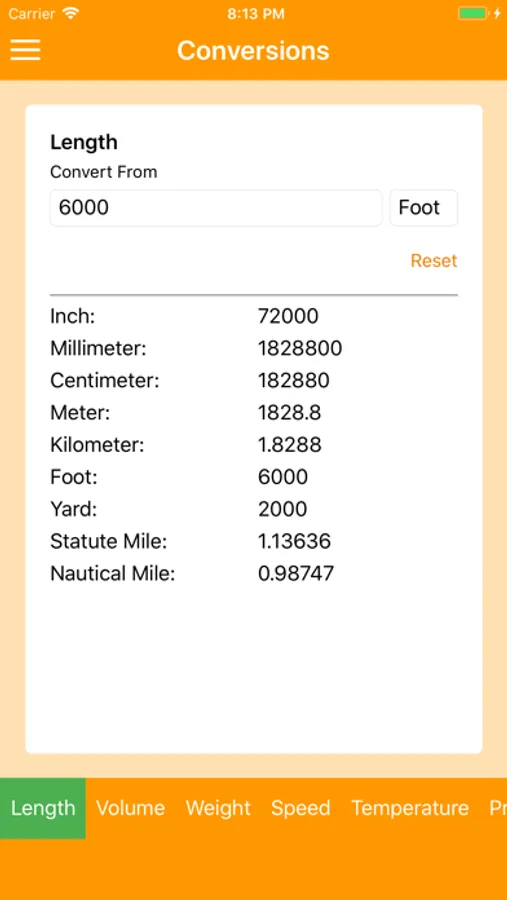 Carrier 8:13 PM

Conversions

Length
Convert From
6000 Foot

Reset

| | |
|---|---|
| Inch: | 72000 |
| Millimeter: | 1828800 |
| Centimeter: | 182880 |
| Meter: | 1828.8 |
| Kilometer: | 1.8288 |
| Foot: | 6000 |
| Yard: | 2000 |
| Statute Mile: | 1.13636 |
| Nautical Mile: | 0.98747 |

Length Volume Weight Speed Temperature Pr